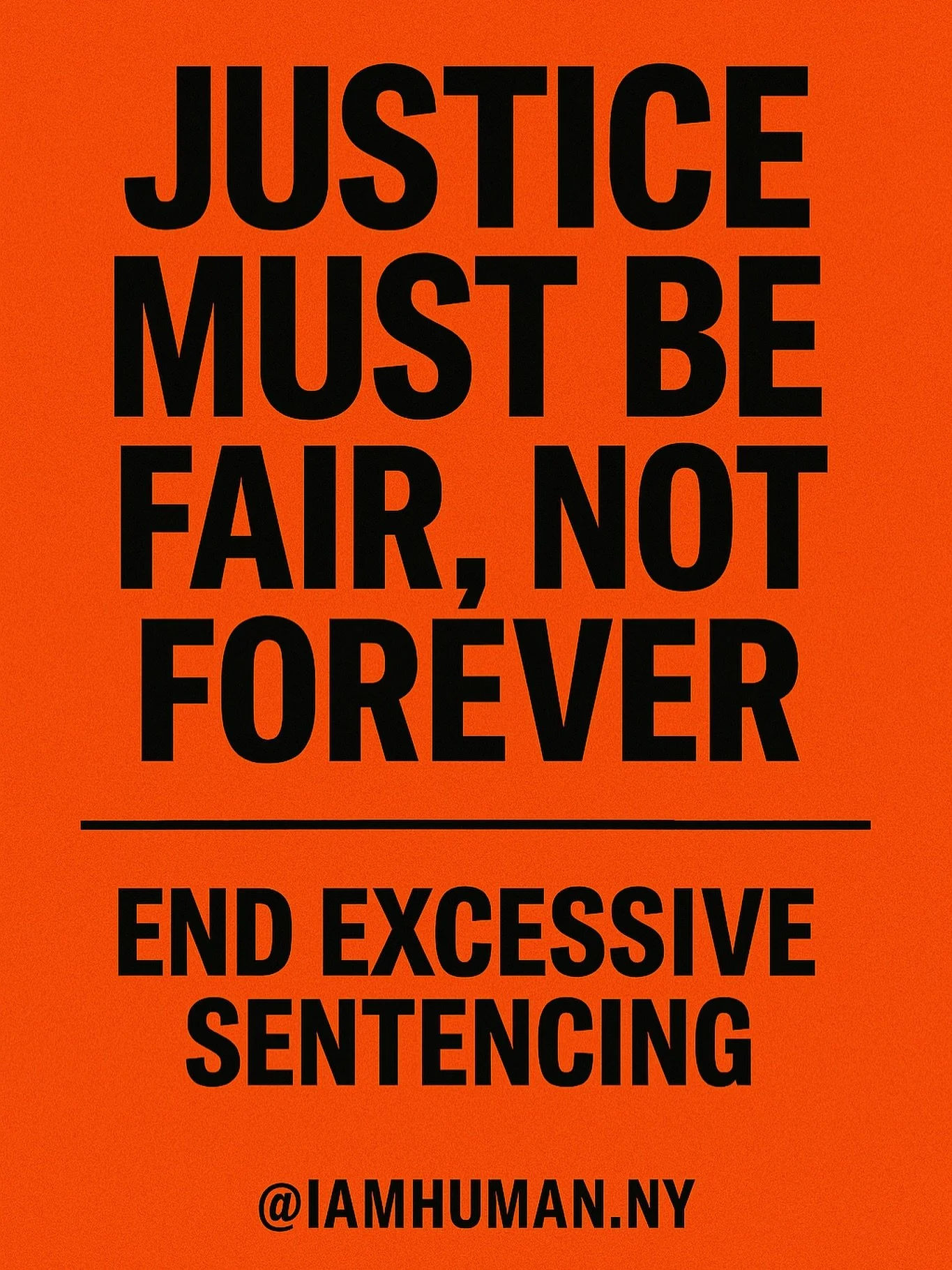 JUSTICE MUST BE FAIR, NOT FOREVER

END EXCESSIVE SENTENCING

@IAMHUMAN.NY